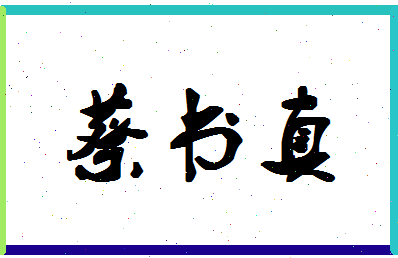 蔡书真